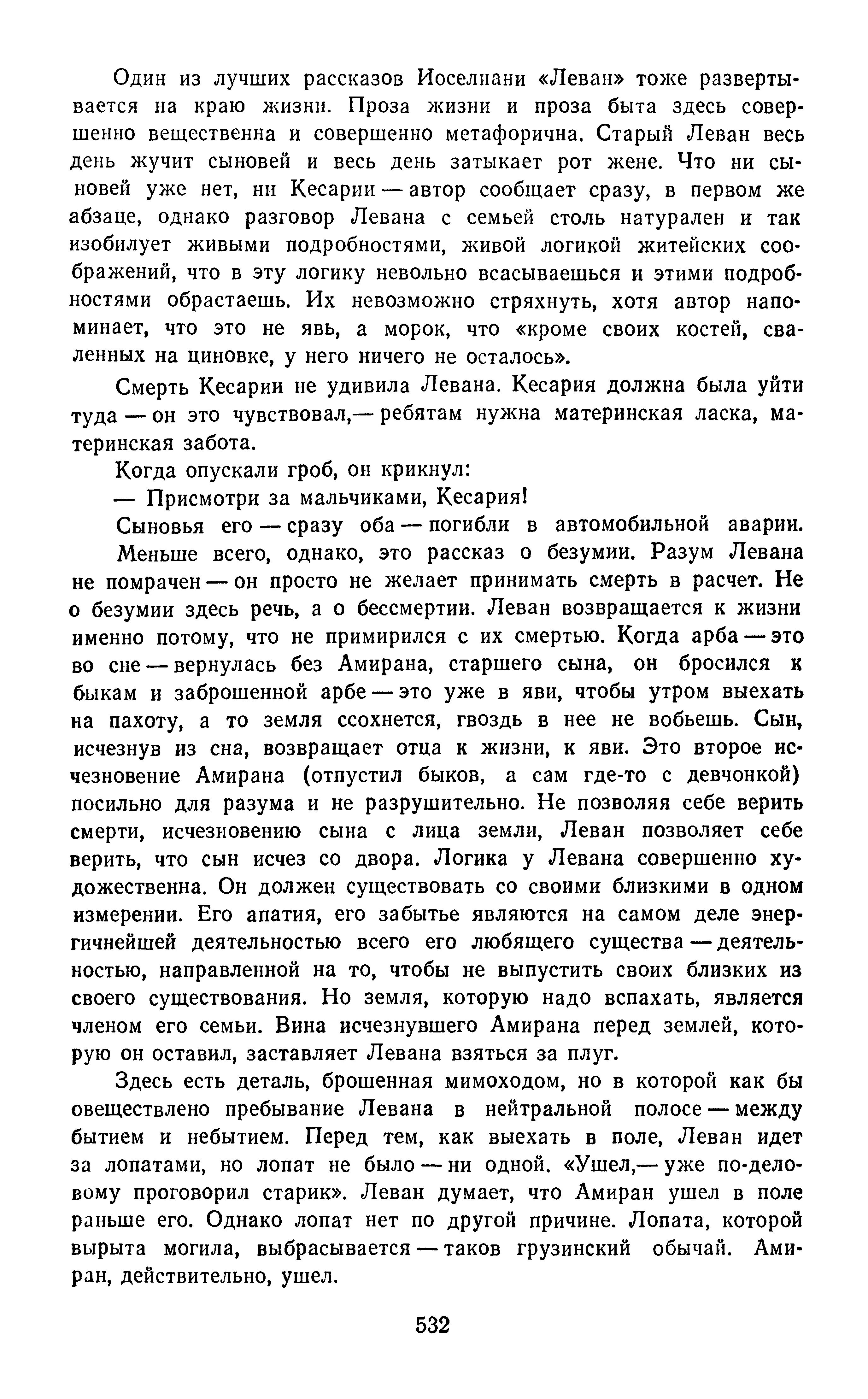 Один из лучших рассказов Иоселиани «Леван» тоже развертывается на краю жизни. Проза жизни и проза быта здесь совершенно вещественна и совершенно метафорична. Старый Леван весь день жучит сыновей и весь день затыкает рот жене. Что ни сыновей уже нет, ни Кесарии — автор сообщает сразу, в первом же абзаце, однако разговор Левана с семьей столь натурален и так изобилует живыми подробностями, живой логикой житейских соображений, что в эту логику невольно всасываешься и этими подробностями обрастаешь. Их невозможно стряхнуть, хотя автор напоминает, что это не явь, а морок, что «кроме своих костей, сваленных на циновке, у него ничего не осталось».

Смерть Кесарии не удивила Левана. Кесария должна была уйти туда — он это чувствовал,— ребятам нужна материнская ласка, материнская забота.

Когда опускали гроб, он крикнул:

— Присмотри за мальчиками, Кесария!

Сыновья его — сразу оба — погибли в автомобильной аварии.

Меньше всего, однако, это рассказ о безумии. Разум Левана не помрачен — он просто не желает принимать смерть в расчет. Не о безумии здесь речь, а о бессмертии. Леван возвращается к жизни именно потому, что не примирился с их смертью. Когда арба — это во сне — вернулась без Амирана, старшего сына, он бросился к быкам и заброшенной арбе — это уже в яви, чтобы утром выехать на пахоту, а то земля ссохнется, гвоздь в нее не вобьешь. Сын, исчезнув из сна, возвращает отца к жизни, к яви. Это второе исчезновение Амирана (отпустил быков, а сам где-то с девчонкой) посильно для разума и не разрушительно. Не позволяя себе верить смерти, исчезновению сына с лица земли, Леван позволяет себе верить, что сын исчез со двора. Логика у Левана совершенно художественна. Он должен существовать со своими близкими в одном измерении. Его апатия, его забытье являются на самом деле энергичнейшей деятельностью всего его любящего существа — деятельностью, направленной на то, чтобы не выпустить своих близких из своего существования. Но земля, которую надо вспахать, является членом его семьи. Вина исчезнувшего Амирана перед землей, которую он оставил, заставляет Левана взяться за плуг.

Здесь есть деталь, брошенная мимоходом, но в которой как бы овеществлено пребывание Левана в нейтральной полосе — между бытием и небытием. Перед тем, как выехать в поле, Леван идет за лопатами, но лопат не было — ни одной. «Ушел,— уже по-деловому проговорил старик». Леван думает, что Амиран ушел в поле раньше его. Однако лопат нет по другой причине. Лопата, которой вырыта могила, выбрасывается — таков грузинский обычай. Амиран, действительно, ушел.

532